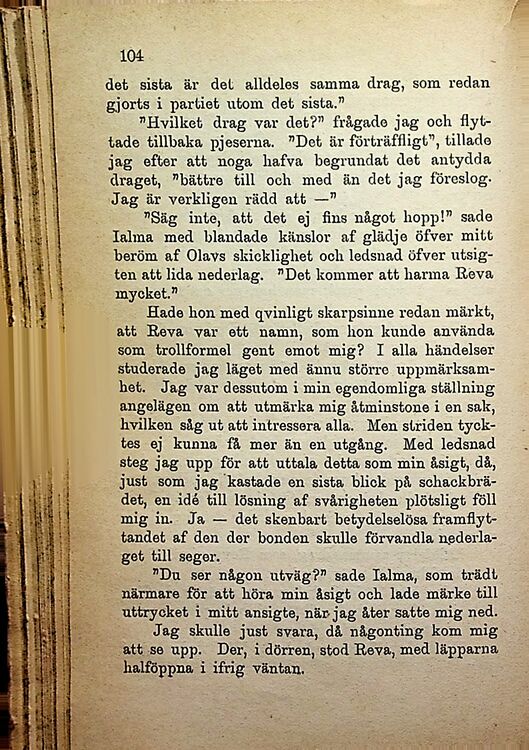 104

det sista är det alldeles samma drag, som redan gjorts i partiet utom det sista."

"Hvilket drag var det?" frågade jag och flyttade tillbaka pjeserna. "Det är förträffligt", tillade jag efter att noga hafva begrundat det antydda draget, "bättre till och med än det jag föreslog. Jag är verkligen rädd att —"

"Säg inte, att det ej fins något hopp!" sade Ialma med blandade känslor af glädje öfver mitt beröm af Olavs skicklighet och ledsnad öfver utsigten att lida nederlag. "Det kommer att harma Reva mycket."

Hade hon med qvinligt skarpsinne redan märkt, att Reva var ett namn, som hon kunde använda som trollformel gent emot mig? I alla händelser studerade jag läget med ännu större uppmärksamhet. Jag var dessutom i min egendomliga ställning angelägen om att utmärka mig åtminstone i en sak, hvilken såg ut att intressera alla. Men striden tycktes ej kunna få mer än en utgång. Med ledsnad steg jag upp för att uttala detta som min åsigt, då, just som jag kastade en sista blick på schackbrädet, en idé till lösning af svårigheten plötsligt föll mig in. Ja — det skenbart betydelselösa framflyttandet af den der bonden skulle förvandla nederlaget till seger.

"Du ser någon utväg?" sade Ialma, som trädt närmare för att höra min åsigt och lade märke till uttrycket i mitt ansigte, när jag åter satte mig ned.

Jag skulle just svara, då någonting kom mig att se upp. Der, i dörren, stod Reva, med läpparna halföppna i ifrig väntan.